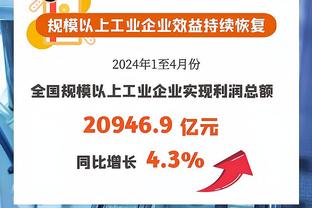 规模以上工业企业效益持续恢复

2024年1至4月份

全国规模以上工业企业实现利润总额

20946.9 亿元

同比增长 4.3%